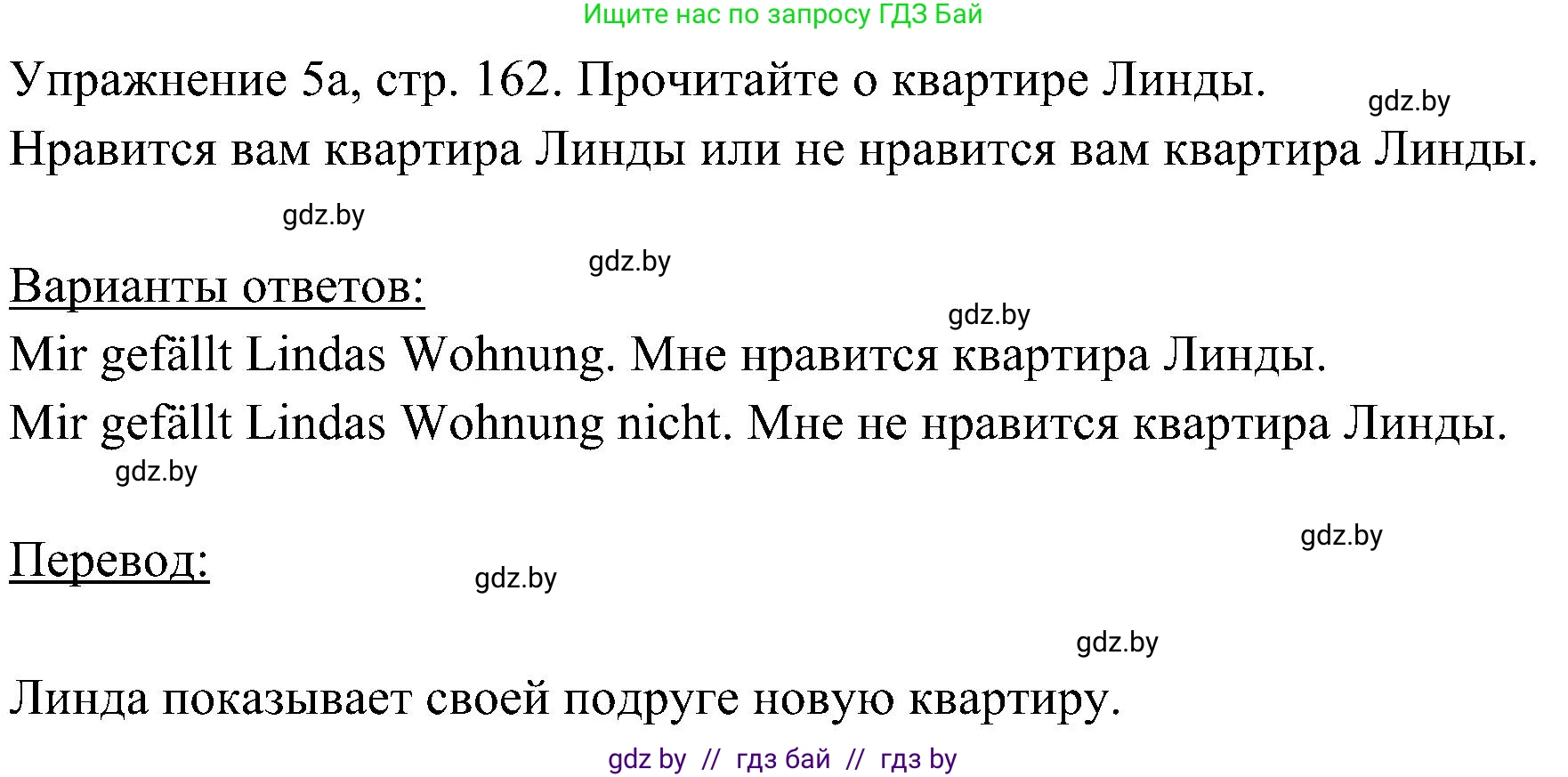 Ищите нас по запросу ГДЗ Бай

Упражнение 5а, стр. 162. Прочитайте о квартире Линды.
gdz.by
Нравится вам квартира Линды или не нравится вам квартира Линды.

gdz.by

gdz.by
Варианты ответов:
gdz.by
Mir gefällt Lindas Wohnung. Мне нравится квартира Линды.
Mir gefällt Lindas Wohnung nicht. Мне не нравится квартира Линды.
gdz.by

gdz.by
Перевод:
gdz.by

gdz.by

Линда показывает своей подруге новую квартиру.

gdz by // гдз бай // гдз by